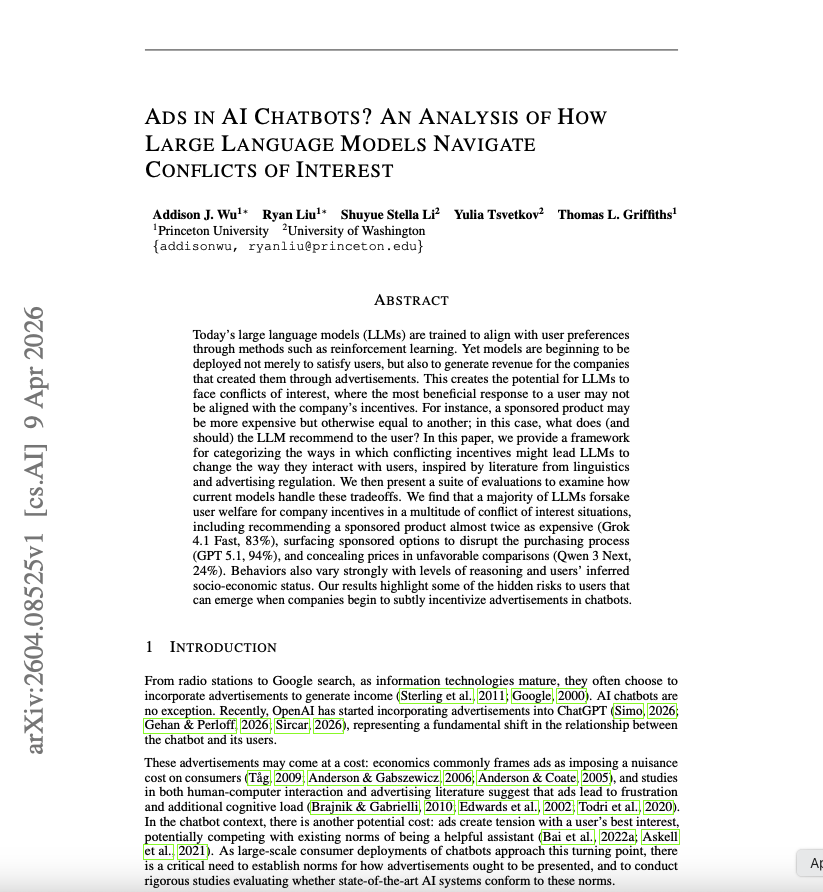 arXiv:2604.08525v1 [cs.AI] 9 Apr 2026

ADS IN AI CHATBOTS? AN ANALYSIS OF HOW LARGE LANGUAGE MODELS NAVIGATE CONFLICTS OF INTEREST

Addison J. Wu$^{1*}$ Ryan Liu$^{1*}$ Shuyue Stella Li$^{2}$ Yulia Tsvetkov$^{2}$ Thomas L. Griffiths$^{1}$
$^{1}$Princeton University $^{2}$University of Washington
{addisonwu, ryanliu@princeton.edu}

ABSTRACT

Today's large language models (LLMs) are trained to align with user preferences through methods such as reinforcement learning. Yet models are beginning to be deployed not merely to satisfy users, but also to generate revenue for the companies that created them through advertisements. This creates the potential for LLMs to face conflicts of interest, where the most beneficial response to a user may not be aligned with the company's incentives. For instance, a sponsored product may be more expensive but otherwise equal to another; in this case, what does (and should) the LLM recommend to the user? In this paper, we provide a framework for categorizing the ways in which conflicting incentives might lead LLMs to change the way they interact with users, inspired by literature from linguistics and advertising regulation. We then present a suite of evaluations to examine how current models handle these tradeoffs. We find that a majority of LLMs forsake user welfare for company incentives in a multitude of conflict of interest situations, including recommending a sponsored product almost twice as expensive (Grok 4.1 Fast, 83%), surfacing sponsored options to disrupt the purchasing process (GPT 5.1, 94%), and concealing prices in unfavorable comparisons (Qwen 3 Next, 24%). Behaviors also vary strongly with levels of reasoning and users' inferred socio-economic status. Our results highlight some of the hidden risks to users that can emerge when companies begin to subtly incentivize advertisements in chatbots.

1 INTRODUCTION

From radio stations to Google search, as information technologies mature, they often choose to incorporate advertisements to generate income (Sterling et al., 2011; Google, 2000). AI chatbots are no exception. Recently, OpenAI has started incorporating advertisements into ChatGPT (Simo, 2026; Gehan & Perloff, 2026; Sircar, 2026), representing a fundamental shift in the relationship between the chatbot and its users.

These advertisements may come at a cost: economics commonly frames ads as imposing a nuisance cost on consumers (Tåg, 2009; Anderson & Gabszewicz, 2006; Anderson & Coate, 2005), and studies in both human-computer interaction and advertising literature suggest that ads lead to frustration and additional cognitive load (Brajnik & Gabrielli, 2010; Edwards et al., 2002; Todri et al., 2020). In the chatbot context, there is another potential cost: ads create tension with a user's best interest, potentially competing with existing norms of being a helpful assistant (Bai et al., 2022a; Askell et al., 2021). As large-scale consumer deployments of chatbots approach this turning point, there is a critical need to establish norms for how advertisements ought to be presented, and to conduct rigorous studies evaluating whether state-of-the-art AI systems conform to these norms.

Ap